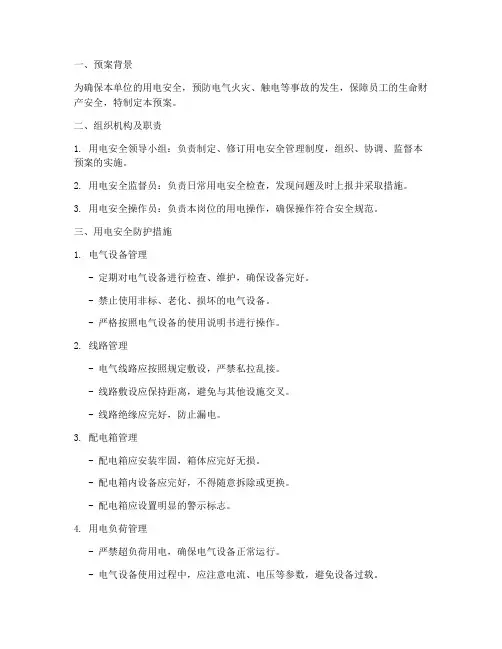 一、预案背景

为确保本单位的用电安全，预防电气火灾、触电等事故的发生，保障员工的生命财产安全，特制定本预案。

二、组织机构及职责

1. 用电安全领导小组：负责制定、修订用电安全管理制度，组织、协调、监督本预案的实施。

2. 用电安全监督员：负责日常用电安全检查，发现问题及时上报并采取措施。

3. 用电安全操作员：负责本岗位的用电操作，确保操作符合安全规范。

三、用电安全防护措施

1. 电气设备管理

- 定期对电气设备进行检查、维护，确保设备完好。

- 禁止使用非标、老化、损坏的电气设备。

- 严格按照电气设备的使用说明书进行操作。

2. 线路管理

- 电气线路应按照规定敷设，严禁私拉乱接。

- 线路敷设应保持距离，避免与其他设施交叉。

- 线路绝缘应完好，防止漏电。

3. 配电箱管理

- 配电箱应安装牢固，箱体应完好无损。

- 配电箱内设备应完好，不得随意拆除或更换。

- 配电箱应设置明显的警示标志。

4. 用电负荷管理

- 严禁超负荷用电，确保电气设备正常运行。

- 电气设备使用过程中，应注意电流、电压等参数，避免设备过载。